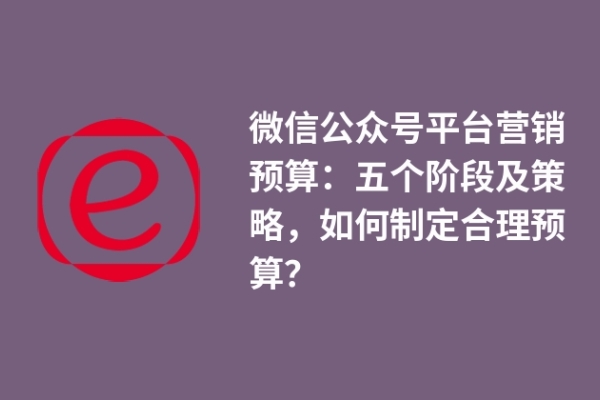 e

微信公众号平台营销预算：五个阶段及策略，如何制定合理预算?